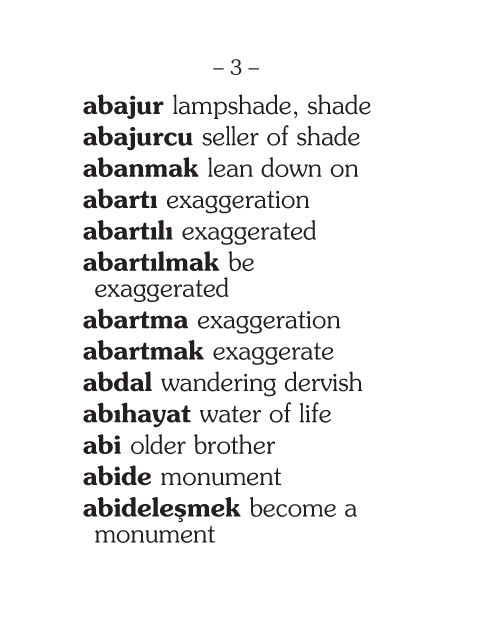 – 3 –

abajur lampshade, shade
abajurcu seller of shade
abanmak lean down on
abartı exaggeration
abartılı exaggerated
abartılmak be exaggerated
abartma exaggeration
abartmak exaggerate
abdal wandering dervish
abıhayat water of life
abi older brother
abide monument
abideleşmek become a monument